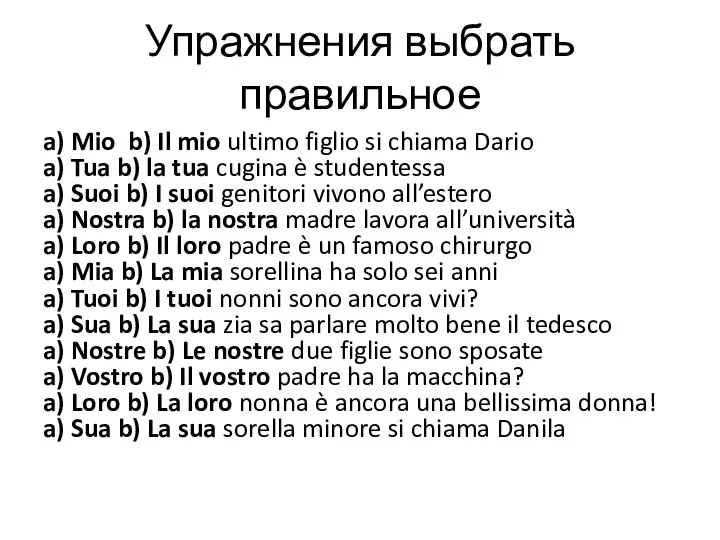 Упражнения выбрать правильное

a) Mio b) Il mio ultimo figlio si chiama Dario
a) Tua b) la tua cugina è studentessa
a) Suoi b) I suoi genitori vivono all'estero
a) Nostra b) la nostra madre lavora all'università
a) Loro b) Il loro padre è un famoso chirurgo
a) Mia b) La mia sorellina ha solo sei anni
a) Tuoi b) I tuoi nonni sono ancora vivi?
a) Sua b) La sua zia sa parlare molto bene il tedesco
a) Nostre b) Le nostre due figlie sono sposate
a) Vostro b) Il vostro padre ha la macchina?
a) Loro b) La loro nonna è ancora una bellissima donna!
a) Sua b) La sua sorella minore si chiama Danila